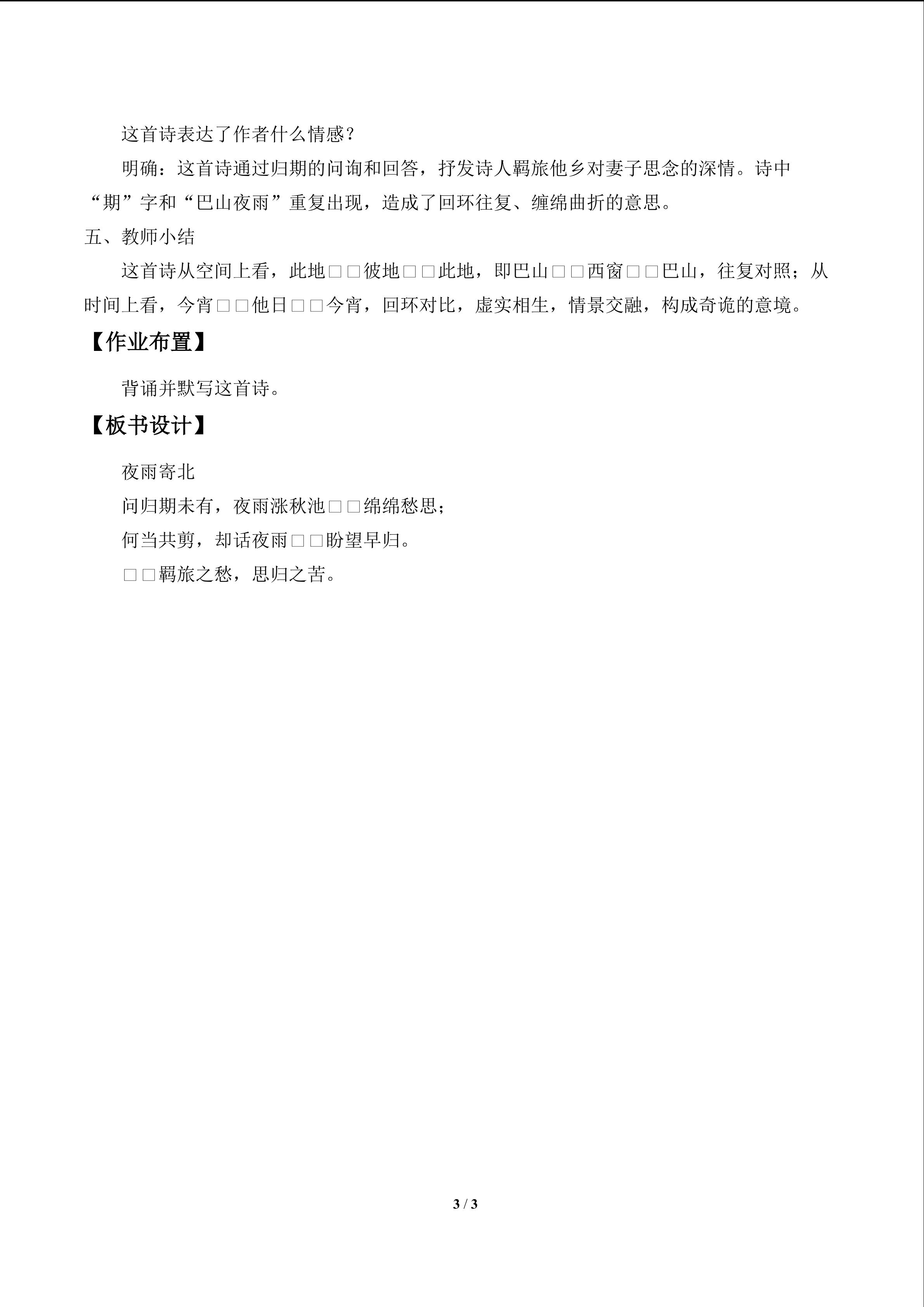 这首诗表达了作者什么情感？

明确：这首诗通过归期的问询和回答，抒发诗人羁旅他乡对妻子思念的深情。诗中“期”字和“巴山夜雨”重复出现，造成了回环往复、缠绵曲折的意思。

五、教师小结

这首诗从空间上看，此地□□彼地□□此地，即巴山□□西窗□□巴山，往复对照；从时间上看，今宵□□他日□□今宵，回环对比，虚实相生，情景交融，构成奇诡的意境。

【作业布置】

背诵并默写这首诗。

【板书设计】

夜雨寄北

问归期未有，夜雨涨秋池□□绵绵愁思；

何当共剪，却话夜雨□□盼望早归。

□□羁旅之愁，思归之苦。

3 / 3